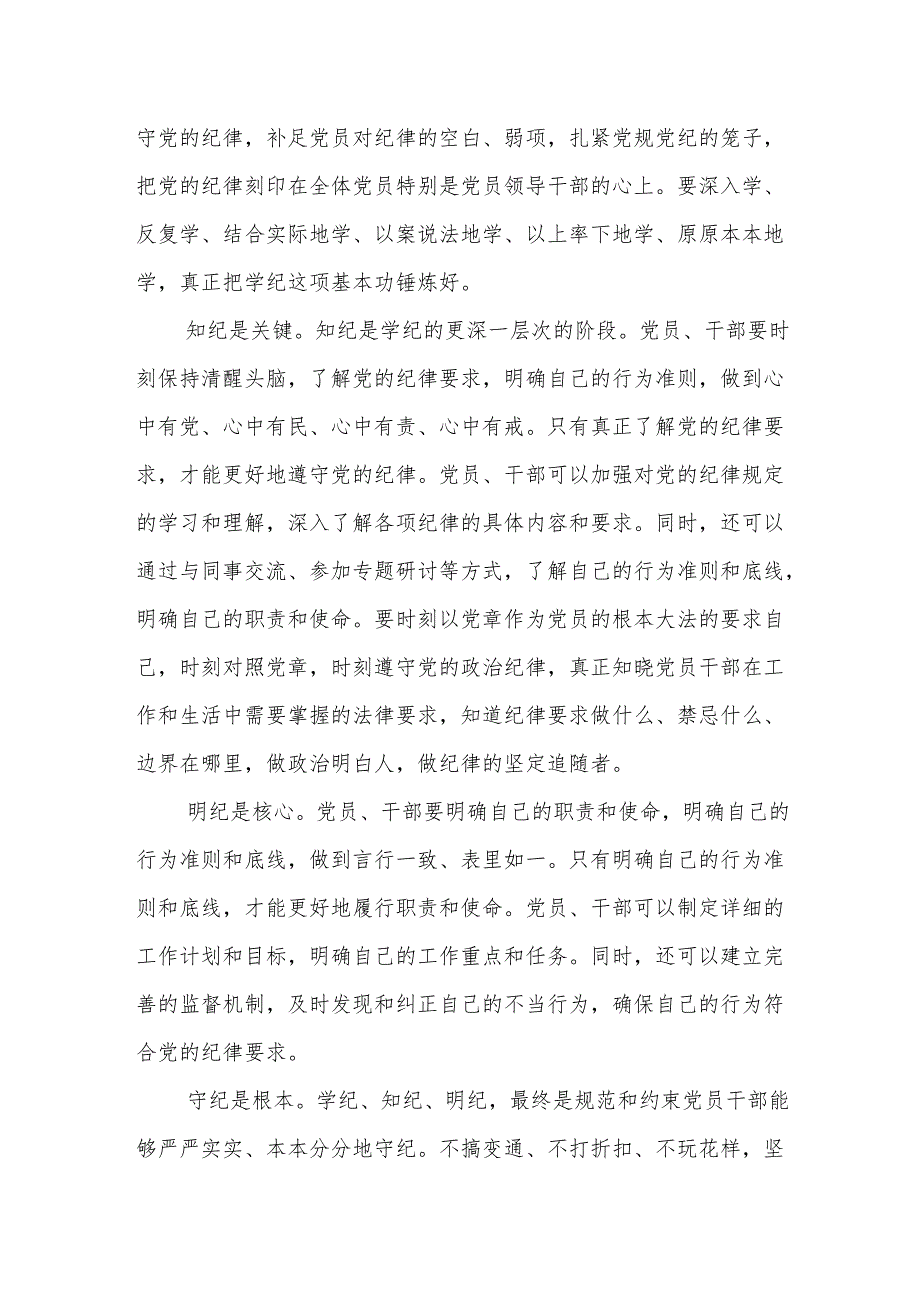 守党的纪律，补足党员对纪律的空白、弱项，扎紧党规党纪的笼子，把党的纪律刻印在全体党员特别是党员领导干部的心上。要深入学、反复学、结合实际地学、以案说法地学、以上率下地学、原原本本地学，真正把学纪这项基本功锤炼好。

知纪是关键。知纪是学纪的更深一层次的阶段。党员、干部要时刻保持清醒头脑，了解党的纪律要求，明确自己的行为准则，做到心中有党、心中有民、心中有责、心中有戒。只有真正了解党的纪律要求，才能更好地遵守党的纪律。党员、干部可以加强对党的纪律规定的学习和理解，深入了解各项纪律的具体内容和要求。同时，还可以通过与同事交流、参加专题研讨等方式，了解自己的行为准则和底线，明确自己的职责和使命。要时刻以党章作为党员的根本大法的要求自己，时刻对照党章，时刻遵守党的政治纪律，真正知晓党员干部在工作和生活中需要掌握的法律要求，知道纪律要求做什么、禁忌什么、边界在哪里，做政治明白人，做纪律的坚定追随者。

明纪是核心。党员、干部要明确自己的职责和使命，明确自己的行为准则和底线，做到言行一致、表里如一。只有明确自己的行为准则和底线，才能更好地履行职责和使命。党员、干部可以制定详细的工作计划和目标，明确自己的工作重点和任务。同时，还可以建立完善的监督机制，及时发现和纠正自己的不当行为，确保自己的行为符合党的纪律要求。

守纪是根本。学纪、知纪、明纪，最终是规范和约束党员干部能够严严实实、本本分分地守纪。不搞变通、不打折扣、不玩花样，坚